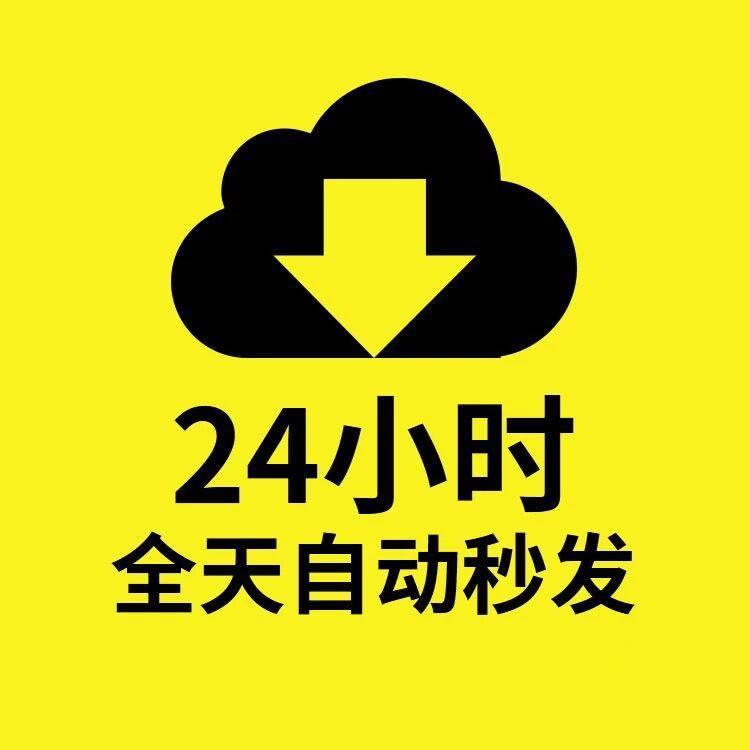 24小时
全天自动秒发